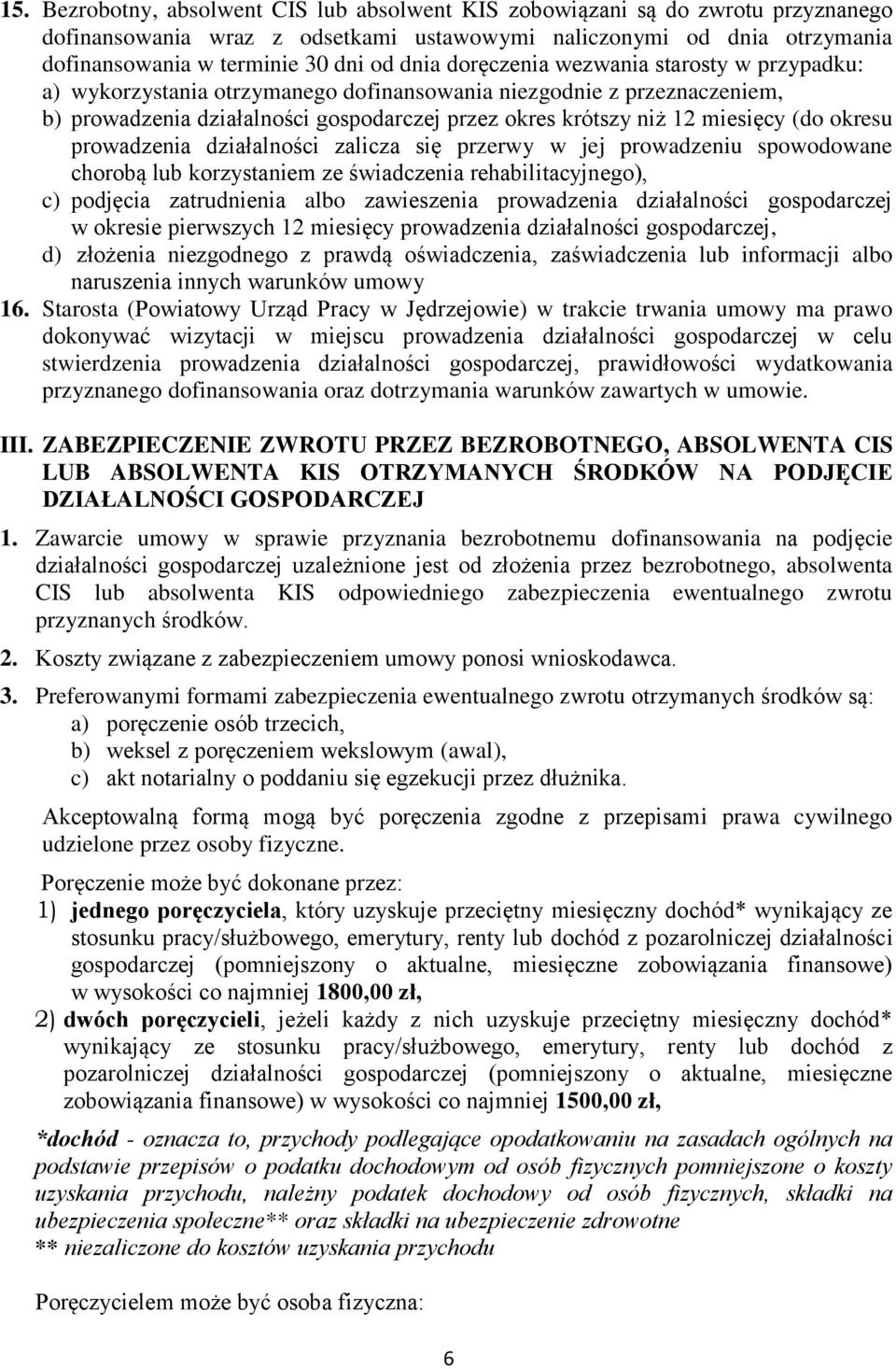 15. Bezrobotny, absolwent CIS lub absolwent KIS zobowiązani są do zwrotu przyznanego dofinansowania wraz z odsetkami ustawowymi naliczonymi od dnia otrzymania dofinansowania w terminie 30 dni od dnia doręczenia wezwania starosty w przypadku:
a) wykorzystania otrzymanego dofinansowania niezgodnie z przeznaczeniem,
b) prowadzenia działalności gospodarczej przez okres krótszy niż 12 miesięcy (do okresu prowadzenia działalności zalicza się przerwy w jej prowadzeniu spowodowane chorobą lub korzystaniem ze świadczenia rehabilitacyjnego),
c) podjęcia zatrudnienia albo zawieszenia prowadzenia działalności gospodarczej w okresie pierwszych 12 miesięcy prowadzenia działalności gospodarczej,
d) złożenia niezgodnego z prawdą oświadczenia, zaświadczenia lub informacji albo naruszenia innych warunków umowy
16. Starosta (Powiatowy Urząd Pracy w Jędrzejowie) w trakcie trwania umowy ma prawo dokonywać wizytacji w miejscu prowadzenia działalności gospodarczej w celu stwierdzenia prowadzenia działalności gospodarczej, prawidłowości wydatkowania przyznanego dofinansowania oraz dotrzymania warunków zawartych w umowie.

III. ZABEZPIECZENIE ZWROTU PRZEZ BEZROBOTNEGO, ABSOLWENTA CIS LUB ABSOLWENTA KIS OTRZYMANYCH ŚRODKÓW NA PODJĘCIE DZIAŁALNOŚCI GOSPODARCZEJ

1. Zawarcie umowy w sprawie przyznania bezrobotnemu dofinansowania na podjęcie działalności gospodarczej uzależnione jest od złożenia przez bezrobotnego, absolwenta CIS lub absolwenta KIS odpowiedniego zabezpieczenia ewentualnego zwrotu przyznanych środków.

2. Koszty związane z zabezpieczeniem umowy ponosi wnioskodawca.

3. Preferowanymi formami zabezpieczenia ewentualnego zwrotu otrzymanych środków są:
a) poręczenie osób trzecich,
b) weksel z poręczeniem wekslowym (awal),
c) akt notarialny o poddaniu się egzekucji przez dłużnika.

Akceptowalną formą mogą być poręczenia zgodne z przepisami prawa cywilnego udzielone przez osoby fizyczne.

Poręczenie może być dokonane przez:
1) jednego poręczyciela, który uzyskuje przeciętny miesięczny dochód* wynikający ze stosunku pracy/służbowego, emerytury, renty lub dochód z pozarolniczej działalności gospodarczej (pomniejszony o aktualne, miesięczne zobowiązania finansowe) w wysokości co najmniej 1800,00 zł,
2) dwóch poręczycieli, jeżeli każdy z nich uzyskuje przeciętny miesięczny dochód* wynikający ze stosunku pracy/służbowego, emerytury, renty lub dochód z pozarolniczej działalności gospodarczej (pomniejszony o aktualne, miesięczne zobowiązania finansowe) w wysokości co najmniej 1500,00 zł,

*dochód - oznacza to, przychody podlegające opodatkowaniu na zasadach ogólnych na podstawie przepisów o podatku dochodowym od osób fizycznych pomniejszone o koszty uzyskania przychodu, należny podatek dochodowy od osób fizycznych, składki na ubezpieczenia społeczne** oraz składki na ubezpieczenie zdrowotne
** niezaliczone do kosztów uzyskania przychodu

Poręczycielem może być osoba fizyczna:

6